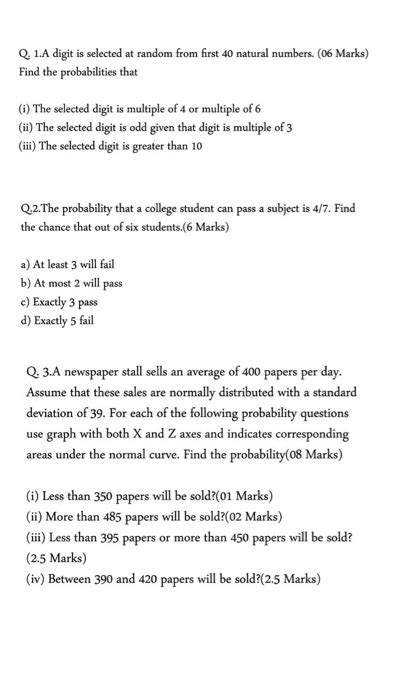 Q. 1.A digit is selected at random from first 40 natural numbers. (06 Marks) Find the probabilities that

(i) The selected digit is multiple of 4 or multiple of 6
(ii) The selected digit is odd given that digit is multiple of 3
(iii) The selected digit is greater than 10

Q.2.The probability that a college student can pass a subject is 4/7. Find the chance that out of six students.(6 Marks)

a) At least 3 will fail
b) At most 2 will pass
c) Exactly 3 pass
d) Exactly 5 fail

Q. 3.A newspaper stall sells an average of 400 papers per day. Assume that these sales are normally distributed with a standard deviation of 39. For each of the following probability questions use graph with both X and Z axes and indicates corresponding areas under the normal curve. Find the probability(08 Marks)

(i) Less than 350 papers will be sold?(01 Marks)
(ii) More than 485 papers will be sold?(02 Marks)
(iii) Less than 395 papers or more than 450 papers will be sold? (2.5 Marks)
(iv) Between 390 and 420 papers will be sold?(2.5 Marks)